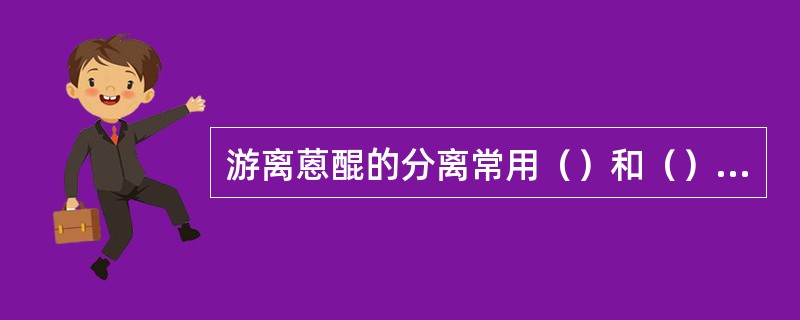 游离蒽醌的分离常用（）和（）...